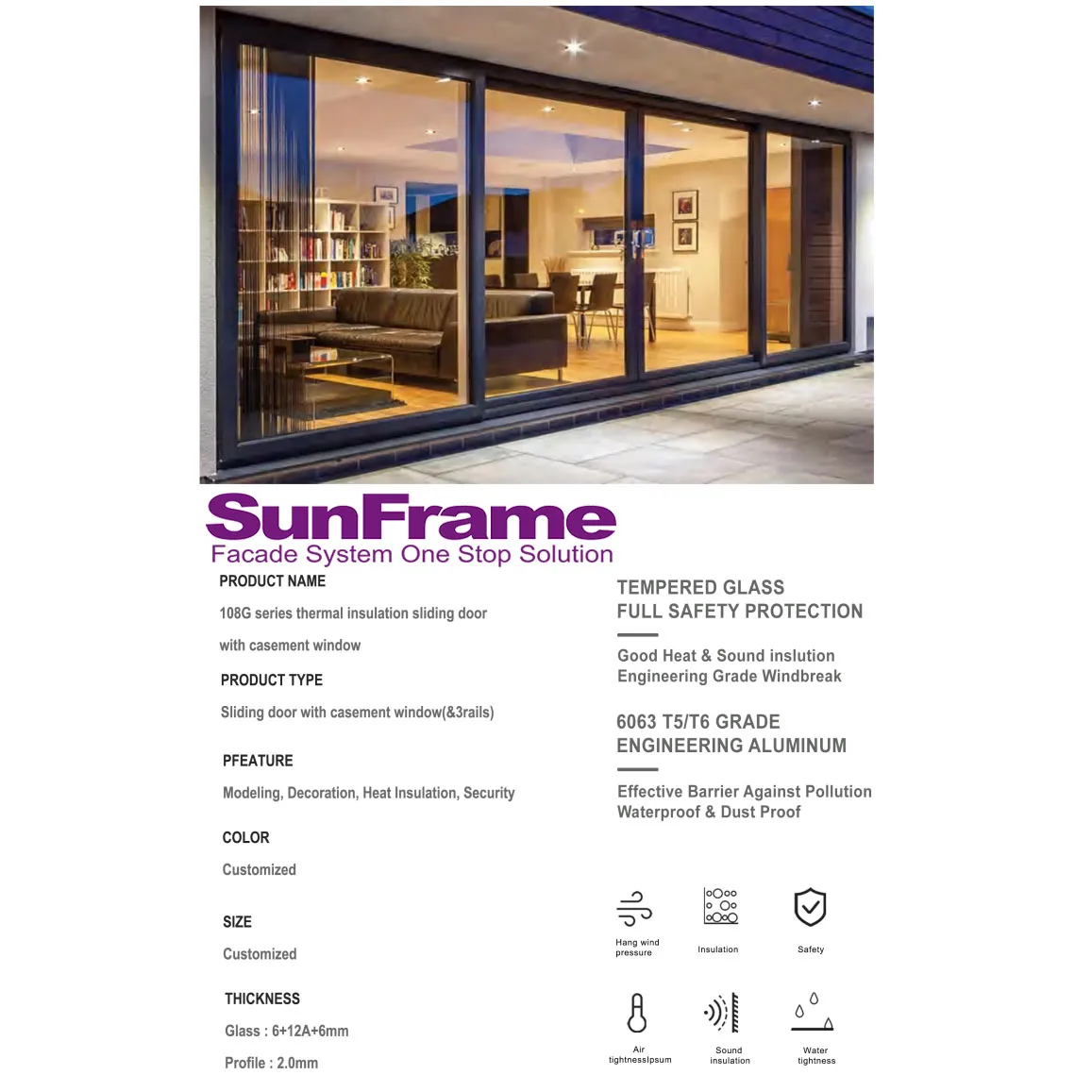 SunFrame
Facade System One Stop Solution

PRODUCT NAME

108G series thermal insulation sliding door with casement window

PRODUCT TYPE

Sliding door with casement window(&3rails)

PFEATURE

Modeling, Decoration, Heat Insulation, Security

COLOR

Customized

SIZE

Customized

THICKNESS

Glass : 6+12A+6mm

Profile : 2.0mm

TEMPERED GLASS
FULL SAFETY PROTECTION

Good Heat & Sound inslution
Engineering Grade Windbreak

6063 T5/T6 GRADE
ENGINEERING ALUMINUM

Effective Barrier Against Pollution
Waterproof & Dust Proof

Hang wind pressure

Insulation

Safety

Air tightnessIpsum

Sound insulation

Water tightness